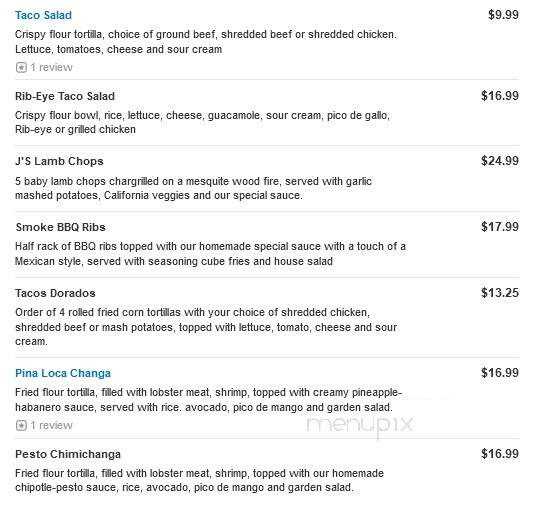 Taco Salad $9.99

Crispy flour tortilla, choice of ground beef, shredded beef or shredded chicken. Lettuce, tomatoes, cheese and sour cream

1 review

Rib-Eye Taco Salad $16.99

Crispy flour bowl, rice, lettuce, cheese, guacamole, sour cream, pico de gallo, Rib-eye or grilled chicken

J'S Lamb Chops $24.99

5 baby lamb chops chargrilled on a mesquite wood fire, served with garlic mashed potatoes, California veggies and our special sauce.

Smoke BBQ Ribs $17.99

Half rack of BBQ ribs topped with our homemade special sauce with a touch of a Mexican style, served with seasoning cube fries and house salad

Tacos Dorados $13.25

Order of 4 rolled fried corn tortillas with your choice of shredded chicken, shredded beef or mash potatoes, topped with lettuce, tomato, cheese and sour cream.

Pina Loca Changa $16.99

Fried flour tortilla, filled with lobster meat, shrimp, topped with creamy pineapple-habanero sauce, served with rice. avocado, pico de mango and garden salad.

1 review

menupix

Pesto Chimichanga $16.99

Fried flour tortilla, filled with lobster meat, shrimp, topped with our homemade chipotle-pesto sauce, rice, avocado, pico de mango and garden salad.